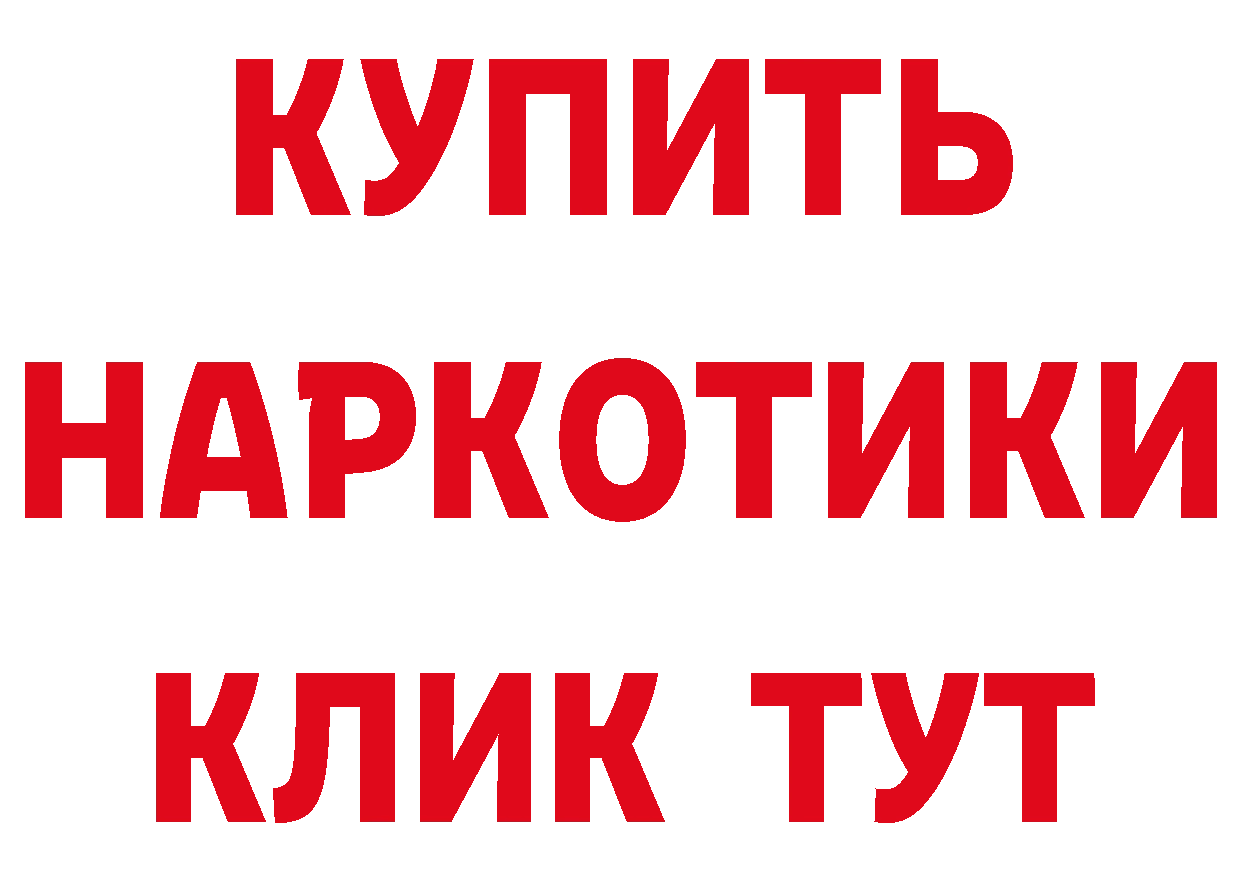 КУПИТЬ НАРКОТИКИ КЛИК ТУТ